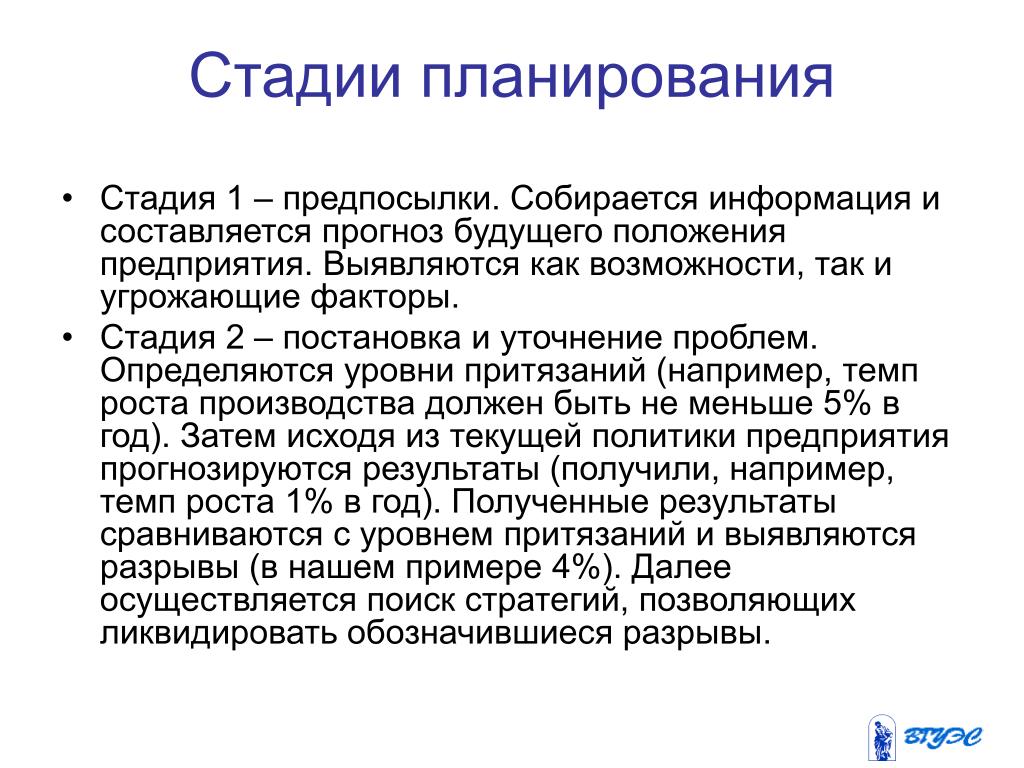 Стадии планирования

• Стадия 1 – предпосылки. Собирается информация и составляется прогноз будущего положения предприятия. Выявляются как возможности, так и угрожающие факторы.

• Стадия 2 – постановка и уточнение проблем. Определяются уровни притязаний (например, темп роста производства должен быть не меньше 5% в год). Затем исходя из текущей политики предприятия прогнозируются результаты (получили, например, темп роста 1% в год). Полученные результаты сравниваются с уровнем притязаний и выявляются разрывы (в нашем примере 4%). Далее осуществляется поиск стратегий, позволяющих ликвидировать обозначившиеся разрывы.

ВГУЭС